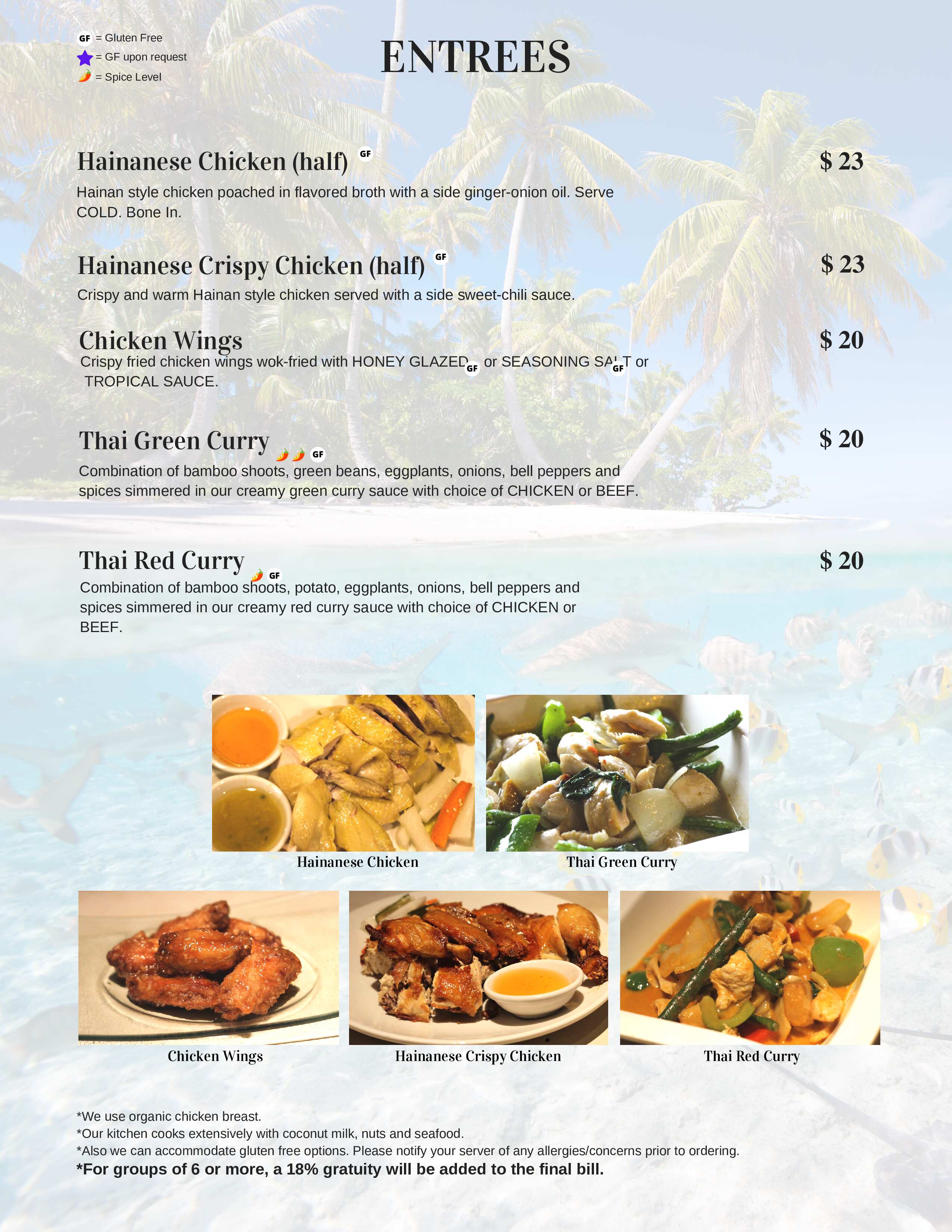 GF = Gluten Free
= GF upon request
= Spice Level

ENTREES

Hainanese Chicken (half) GF $ 23

Hainan style chicken poached in flavored broth with a side ginger-onion oil. Serve COLD. Bone In.

Hainanese Crispy Chicken (half) GF $ 23

Crispy and warm Hainan style chicken served with a side sweet-chili sauce.

Chicken Wings $ 20

Crispy fried chicken wings wok-fried with HONEY GLAZED GF or SEASONING SALT GF or TROPICAL SAUCE.

Thai Green Curry GF $ 20

Combination of bamboo shoots, green beans, eggplants, onions, bell peppers and spices simmered in our creamy green curry sauce with choice of CHICKEN or BEEF.

Thai Red Curry GF $ 20

Combination of bamboo shoots, potato, eggplants, onions, bell peppers and spices simmered in our creamy red curry sauce with choice of CHICKEN or BEEF.

Hainanese Chicken

Thai Green Curry

Chicken Wings

Hainanese Crispy Chicken

Thai Red Curry

*We use organic chicken breast.
*Our kitchen cooks extensively with coconut milk, nuts and seafood.
*Also we can accommodate gluten free options. Please notify your server of any allergies/concerns prior to ordering.
*For groups of 6 or more, a 18% gratuity will be added to the final bill.